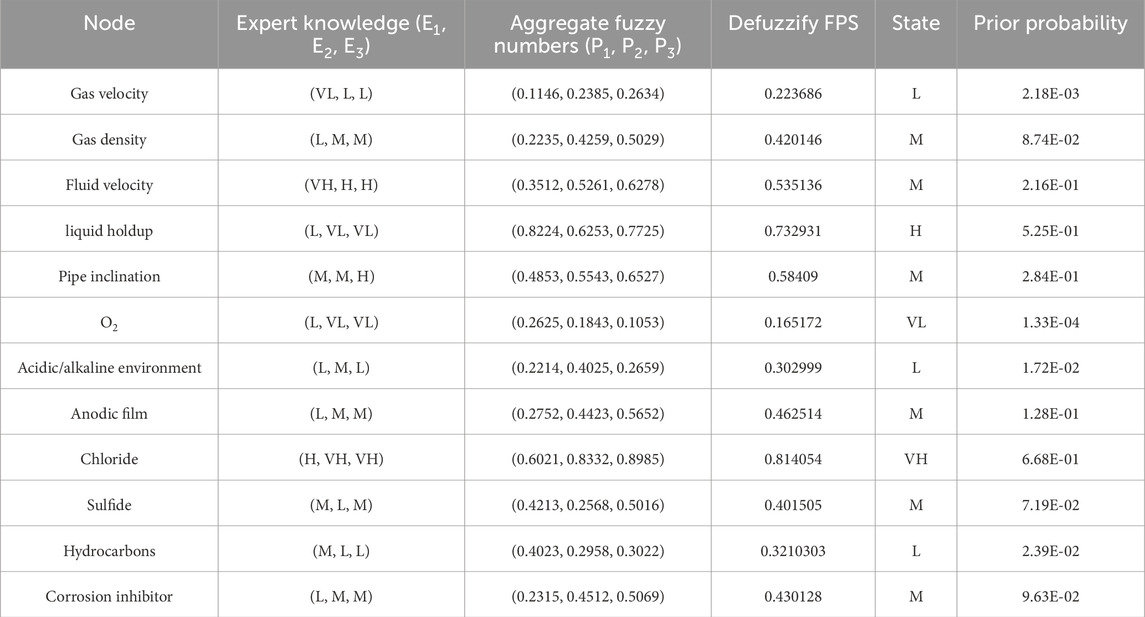 | Node | Expert knowledge ($E_1$, $E_2$, $E_3$) | Aggregate fuzzy numbers ($P_1$, $P_2$, $P_3$) | Defuzzify FPS | State | Prior probability |
|---|---|---|---|---|---|
| Gas velocity | (VL, L, L) | (0.1146, 0.2385, 0.2634) | 0.223686 | L | 2.18E-03 |
| Gas density | (L, M, M) | (0.2235, 0.4259, 0.5029) | 0.420146 | M | 8.74E-02 |
| Fluid velocity | (VH, H, H) | (0.3512, 0.5261, 0.6278) | 0.535136 | M | 2.16E-01 |
| liquid holdup | (L, VL, VL) | (0.8224, 0.6253, 0.7725) | 0.732931 | H | 5.25E-01 |
| Pipe inclination | (M, M, H) | (0.4853, 0.5543, 0.6527) | 0.58409 | M | 2.84E-01 |
| $O_2$ | (L, VL, VL) | (0.2625, 0.1843, 0.1053) | 0.165172 | VL | 1.33E-04 |
| Acidic/alkaline environment | (L, M, L) | (0.2214, 0.4025, 0.2659) | 0.302999 | L | 1.72E-02 |
| Anodic film | (L, M, M) | (0.2752, 0.4423, 0.5652) | 0.462514 | M | 1.28E-01 |
| Chloride | (H, VH, VH) | (0.6021, 0.8332, 0.8985) | 0.814054 | VH | 6.68E-01 |
| Sulfide | (M, L, M) | (0.4213, 0.2568, 0.5016) | 0.401505 | M | 7.19E-02 |
| Hydrocarbons | (M, L, L) | (0.4023, 0.2958, 0.3022) | 0.3210303 | L | 2.39E-02 |
| Corrosion inhibitor | (L, M, M) | (0.2315, 0.4512, 0.5069) | 0.430128 | M | 9.63E-02 |